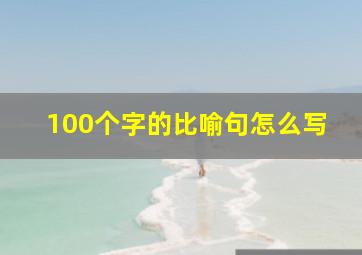 100个字的比喻句怎么写